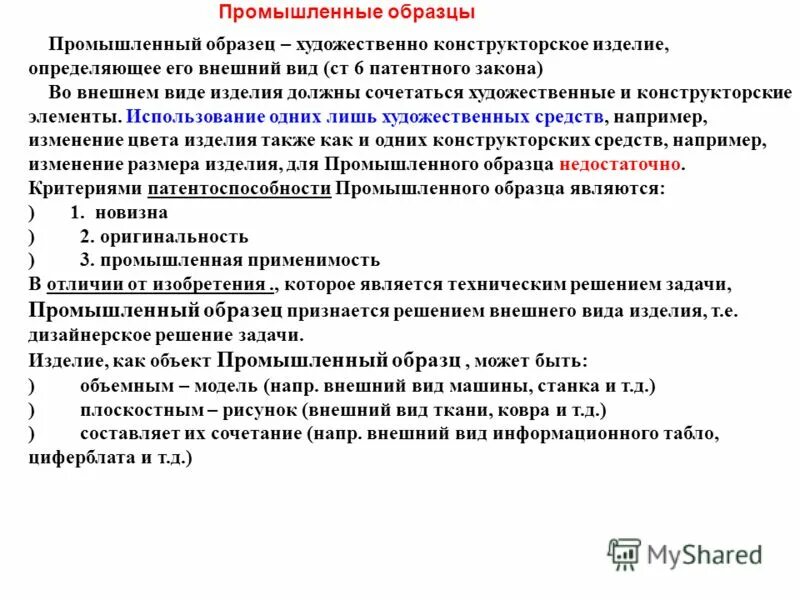 Промышленные образцы

Промышленный образец – художественно конструкторское изделие, определяющее его внешний вид (ст 6 патентного закона)

Во внешнем виде изделия должны сочетаться художественные и конструкторские элементы. Использование одних лишь художественных средств, например, изменение цвета изделия также как и одних конструкторских средств, например, изменение размера изделия, для Промышленного образца недостаточно.

Критериями патентоспособности Промышленного образца являются:

) 1. новизна

) 2. оригинальность

) 3. промышленная применимость

В отличии от изобретения ., которое является техническим решением задачи, Промышленный образец признается решением внешнего вида изделия, т.е. дизайнерское решение задачи.

Изделие, как объект Промышленный образц , может быть:

) объемным – модель (напр. внешний вид машины, станка и т.д.)

) плоскостным – рисунок (внешний вид ткани, ковра и т.д.)

) составляет их сочетание (напр. внешний вид информационного табло, циферблата и т.д.)

MyShared